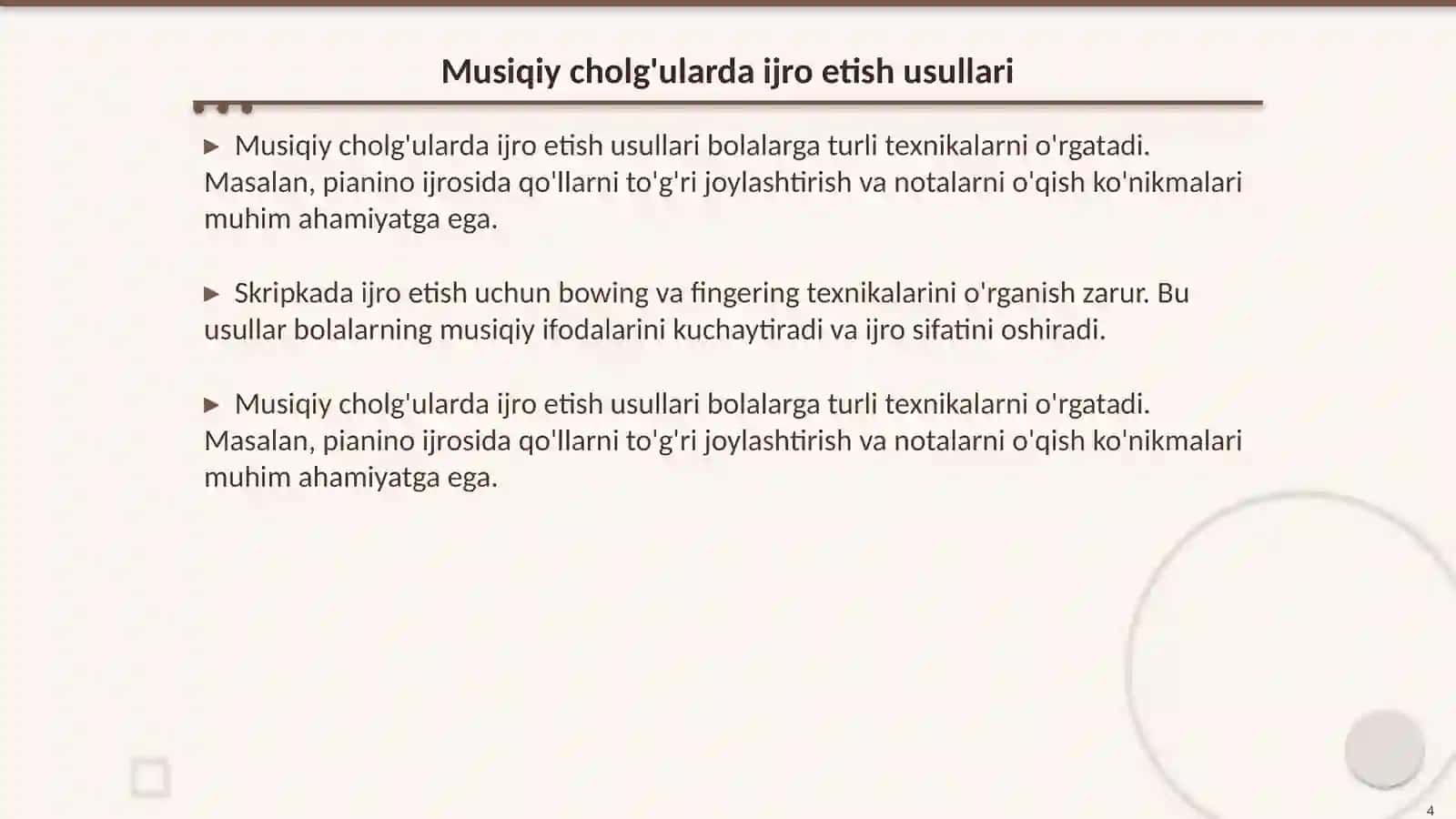 Musiqiy cholg'ularda ijro etish usullari

▶ Musiqiy cholg'ularda ijro etish usullari bolalarga turli texnikalarni o'rgatadi. Masalan, pianino ijrosida qo'llarni to'g'ri joylashtirish va notalarni o'qish ko'nikmalari muhim ahamiyatga ega.

▶ Skripkada ijro etish uchun bowing va fingering texnikalarini o'rganish zarur. Bu usullar bolalarning musiqiy ifodalarini kuchaytiradi va ijro sifatini oshiradi.

▶ Musiqiy cholg'ularda ijro etish usullari bolalarga turli texnikalarni o'rgatadi. Masalan, pianino ijrosida qo'llarni to'g'ri joylashtirish va notalarni o'qish ko'nikmalari muhim ahamiyatga ega.

4